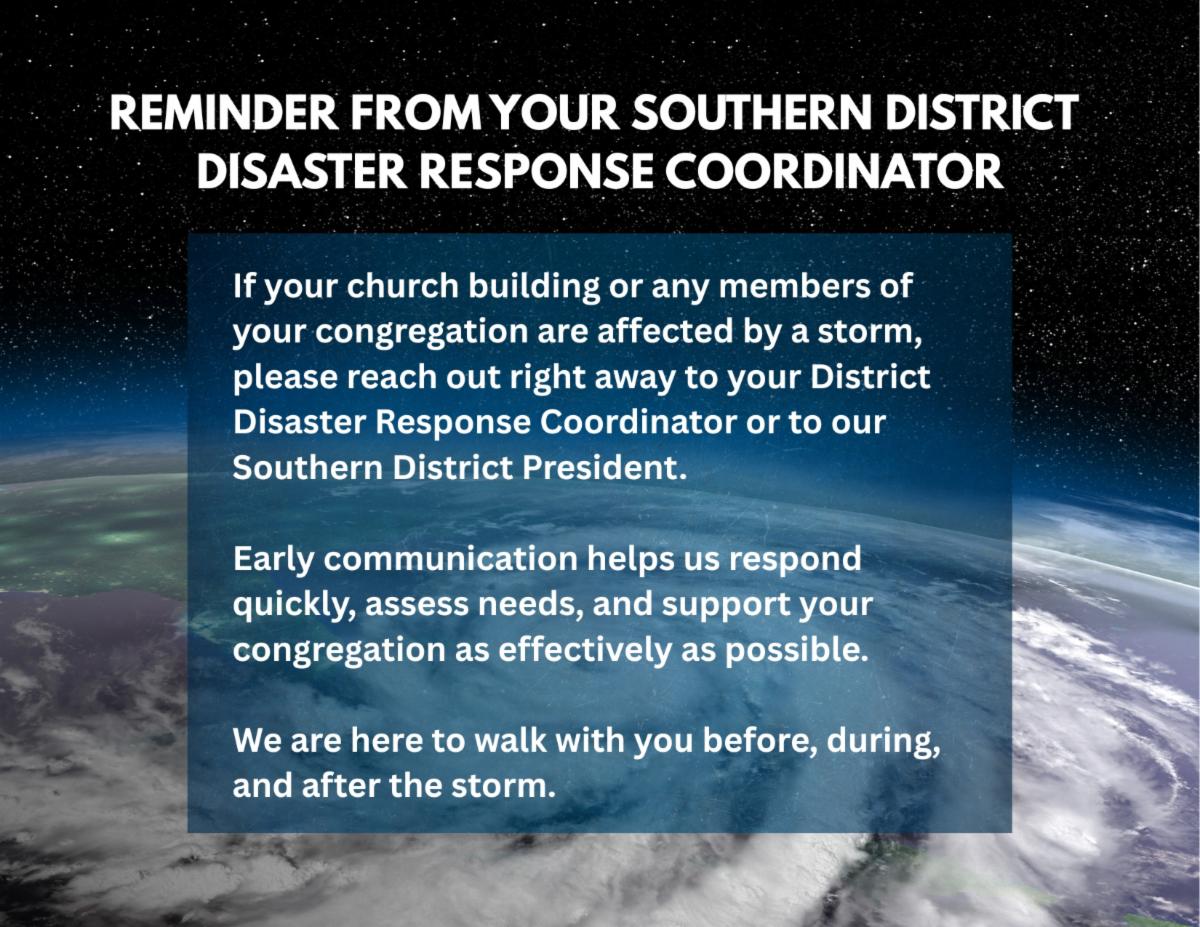 REMINDER FROM YOUR SOUTHERN DISTRICT DISASTER RESPONSE COORDINATOR

If your church building or any members of your congregation are affected by a storm, please reach out right away to your District Disaster Response Coordinator or to our Southern District President.

Early communication helps us respond quickly, assess needs, and support your congregation as effectively as possible.

We are here to walk with you before, during, and after the storm.